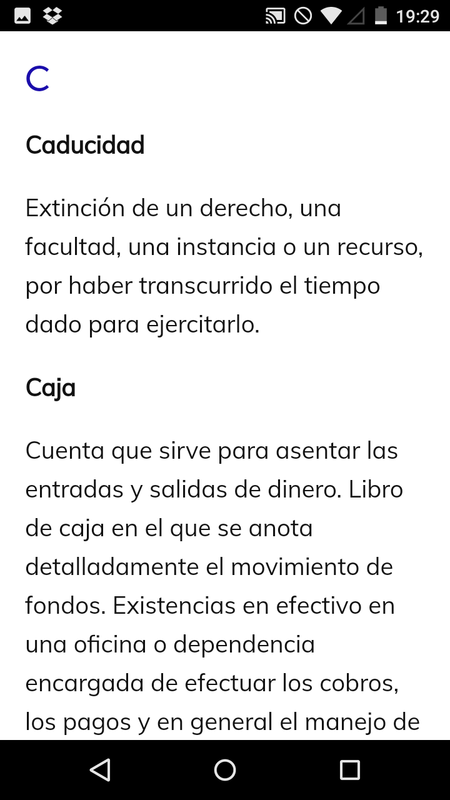 19:29

C

Caducidad

Extinción de un derecho, una facultad, una instancia o un recurso, por haber transcurrido el tiempo dado para ejercitarlo.

Caja

Cuenta que sirve para asentar las entradas y salidas de dinero. Libro de caja en el que se anota detalladamente el movimiento de fondos. Existencias en efectivo en una oficina o dependencia encargada de efectuar los cobros, los pagos y en general el manejo de